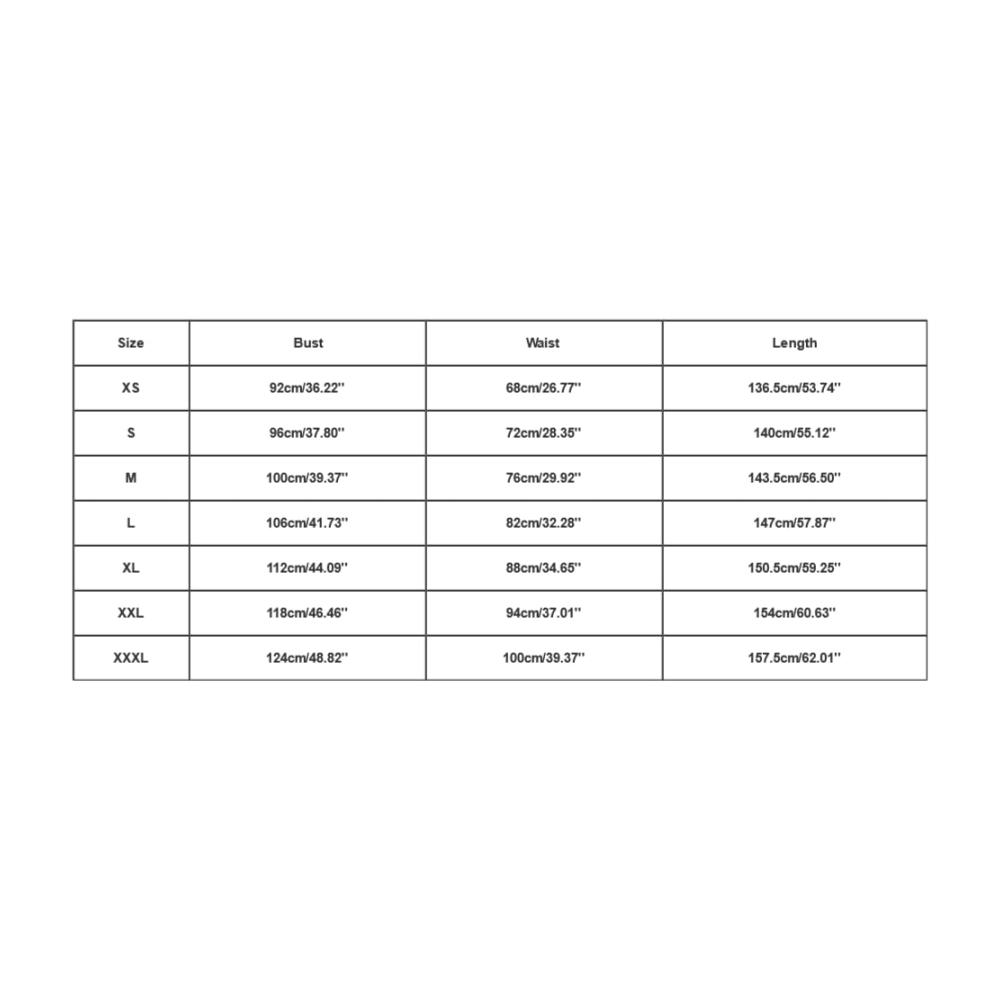 | Size | Bust | Waist | Length |
|---|---|---|---|
| XS | 92cm/36.22'' | 68cm/26.77'' | 136.5cm/53.74'' |
| S | 96cm/37.80'' | 72cm/28.35'' | 140cm/55.12'' |
| M | 100cm/39.37'' | 76cm/29.92'' | 143.5cm/56.50'' |
| L | 106cm/41.73'' | 82cm/32.28'' | 147cm/57.87'' |
| XL | 112cm/44.09'' | 88cm/34.65'' | 150.5cm/59.25'' |
| XXL | 118cm/46.46'' | 94cm/37.01'' | 154cm/60.63'' |
| XXXL | 124cm/48.82'' | 100cm/39.37'' | 157.5cm/62.01'' |